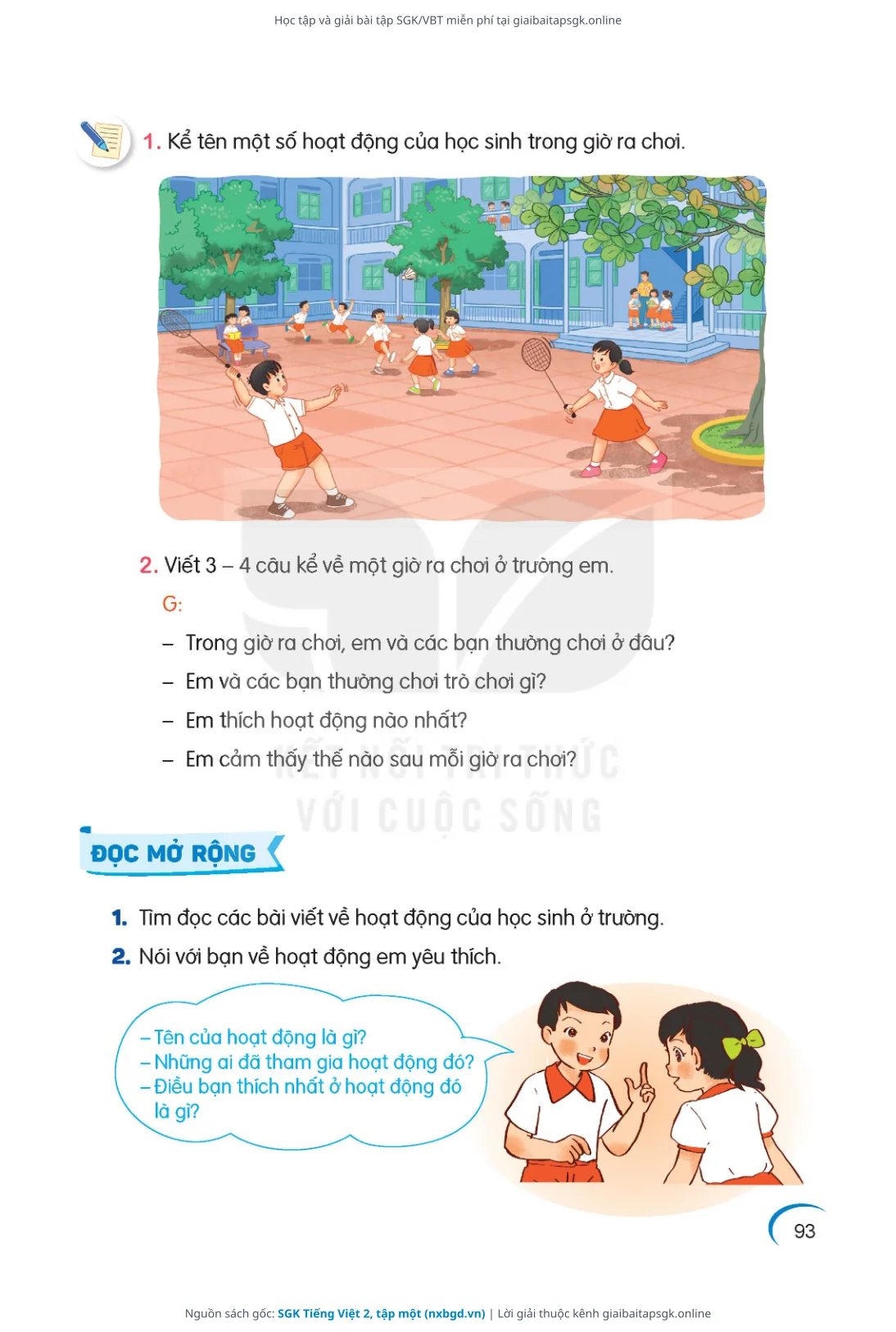 Học tập và giải bài tập SGK/VBT miễn phí tại giaibaitapsgk.online

1. Kể tên một số hoạt động của học sinh trong giờ ra chơi.

2. Viết 3 – 4 câu kể về một giờ ra chơi ở trường em.

G:

– Trong giờ ra chơi, em và các bạn thường chơi ở đâu?

– Em và các bạn thường chơi trò chơi gì?

– Em thích hoạt động nào nhất?

– Em cảm thấy thế nào sau mỗi giờ ra chơi?

KẾT NỐI TRI THỨC VỚI CUỘC SỐNG

ĐỌC MỞ RỘNG

1. Tìm đọc các bài viết về hoạt động của học sinh ở trường.

2. Nói với bạn về hoạt động em yêu thích.

– Tên của hoạt động là gì?
– Những ai đã tham gia hoạt động đó?
– Điều bạn thích nhất ở hoạt động đó là gì?

93

Nguồn sách gốc: SGK Tiếng Việt 2, tập một (nxbgd.vn) | Lời giải thuộc kênh giaibaitapsgk.online